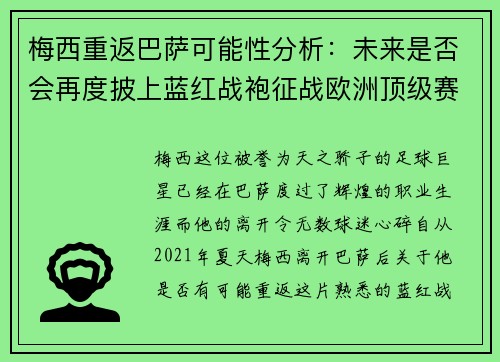 梅西重返巴萨可能性分析：未来是否会再度披上蓝红战袍征战欧洲顶级赛

梅西这位被誉为天之骄子的足球巨星已经在巴萨度过了辉煌的职业生涯而他的离开令无数球迷心碎自从2021年夏天梅西离开巴萨后关于他是否有可能重返这片熟悉的蓝红战